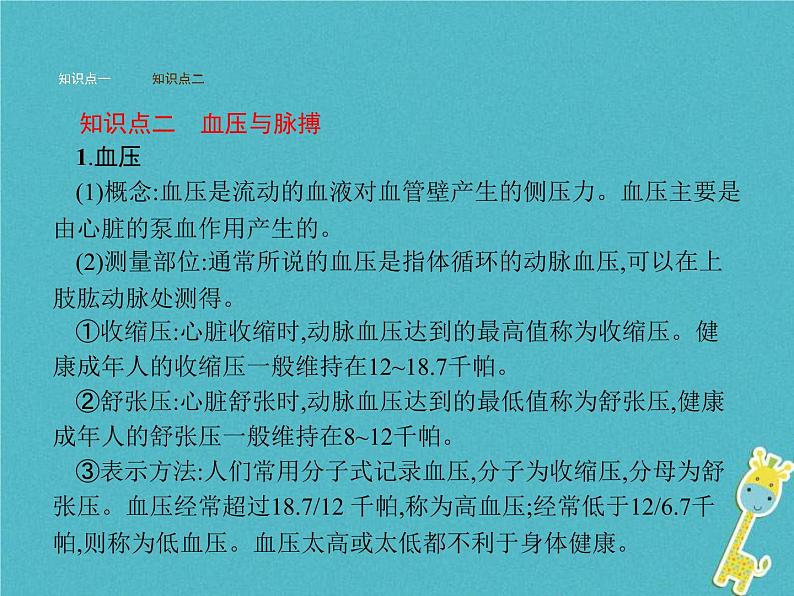 知识点一　　知识点二

知识点二　血压与脉搏

1.血压

(1)概念:血压是流动的血液对血管壁产生的侧压力。血压主要是由心脏的泵血作用产生的。

(2)测量部位:通常所说的血压是指体循环的动脉血压,可以在上肢肱动脉处测得。

①收缩压:心脏收缩时,动脉血压达到的最高值称为收缩压。健康成年人的收缩压一般维持在12~18.7千帕。

②舒张压:心脏舒张时,动脉血压达到的最低值称为舒张压,健康成年人的舒张压一般维持在8~12千帕。

③表示方法:人们常用分子式记录血压,分子为收缩压,分母为舒张压。血压经常超过18.7/12 千帕,称为高血压;经常低于12/6.7千帕,则称为低血压。血压太高或太低都不利于身体健康。